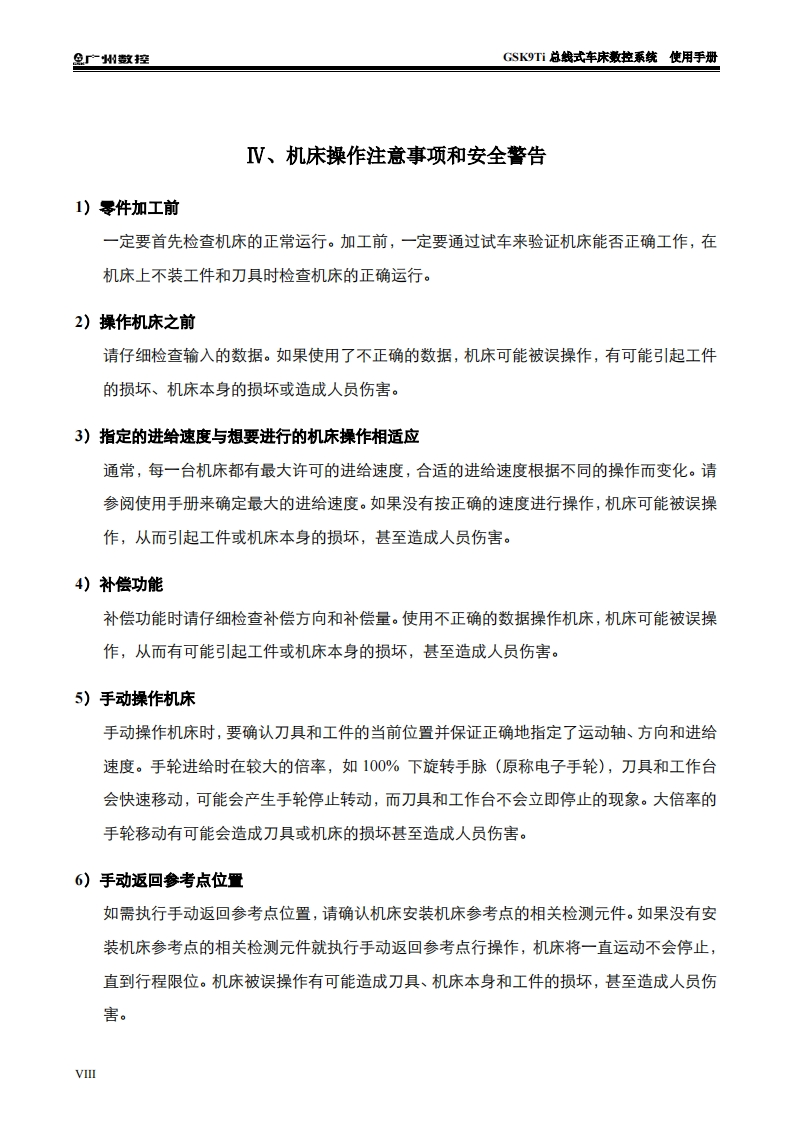 广州数控

GSK9Ti 总线式车床数控系统　使用手册

Ⅳ、机床操作注意事项和安全警告

1）零件加工前

一定要首先检查机床的正常运行。加工前，一定要通过试车来验证机床能否正确工作，在机床上不装工件和刀具时检查机床的正确运行。

2）操作机床之前

请仔细检查输入的数据。如果使用了不正确的数据，机床可能被误操作，有可能引起工件的损坏、机床本身的损坏或造成人员伤害。

3）指定的进给速度与想要进行的机床操作相适应

通常，每一台机床都有最大许可的进给速度，合适的进给速度根据不同的操作而变化。请参阅使用手册来确定最大的进给速度。如果没有按正确的速度进行操作，机床可能被误操作，从而引起工件或机床本身的损坏，甚至造成人员伤害。

4）补偿功能

补偿功能时请仔细检查补偿方向和补偿量。使用不正确的数据操作机床，机床可能被误操作，从而有可能引起工件或机床本身的损坏，甚至造成人员伤害。

5）手动操作机床

手动操作机床时，要确认刀具和工件的当前位置并保证正确地指定了运动轴、方向和进给速度。手轮进给时在较大的倍率，如 100% 下旋转手脉（原称电子手轮），刀具和工作台会快速移动，可能会产生手轮停止转动，而刀具和工作台不会立即停止的现象。大倍率的手轮移动有可能会造成刀具或机床的损坏甚至造成人员伤害。

6）手动返回参考点位置

如需执行手动返回参考点位置，请确认机床安装机床参考点的相关检测元件。如果没有安装机床参考点的相关检测元件就执行手动返回参考点行操作，机床将一直运动不会停止，直到行程限位。机床被误操作有可能造成刀具、机床本身和工件的损坏，甚至造成人员伤害。

VIII